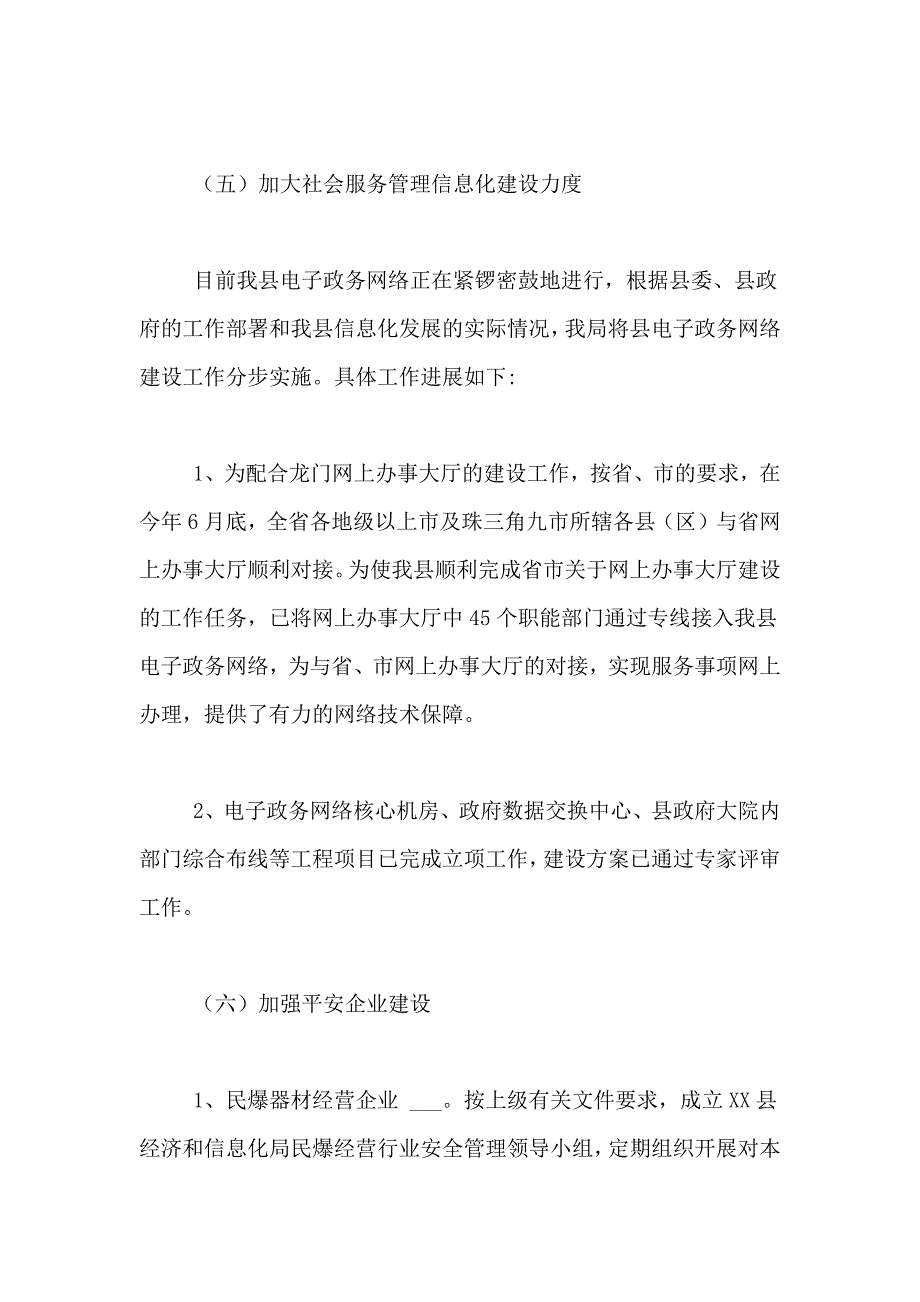 （五）加大社会服务管理信息化建设力度

目前我县电子政务网络正在紧锣密鼓地进行，根据县委、县政府的工作部署和我县信息化发展的实际情况，我局将县电子政务网络建设工作分步实施。具体工作进展如下:

1、为配合龙门网上办事大厅的建设工作，按省、市的要求，在今年6月底，全省各地级以上市及珠三角九市所辖各县（区）与省网上办事大厅顺利对接。为使我县顺利完成省市关于网上办事大厅建设的工作任务，已将网上办事大厅中45个职能部门通过专线接入我县电子政务网络，为与省、市网上办事大厅的对接，实现服务事项网上办理，提供了有力的网络技术保障。

2、电子政务网络核心机房、政府数据交换中心、县政府大院内部门综合布线等工程项目已完成立项工作，建设方案已通过专家评审工作。

（六）加强平安企业建设

1、民爆器材经营企业 ___。按上级有关文件要求，成立XX县经济和信息化局民爆经营行业安全管理领导小组，定期组织开展对本